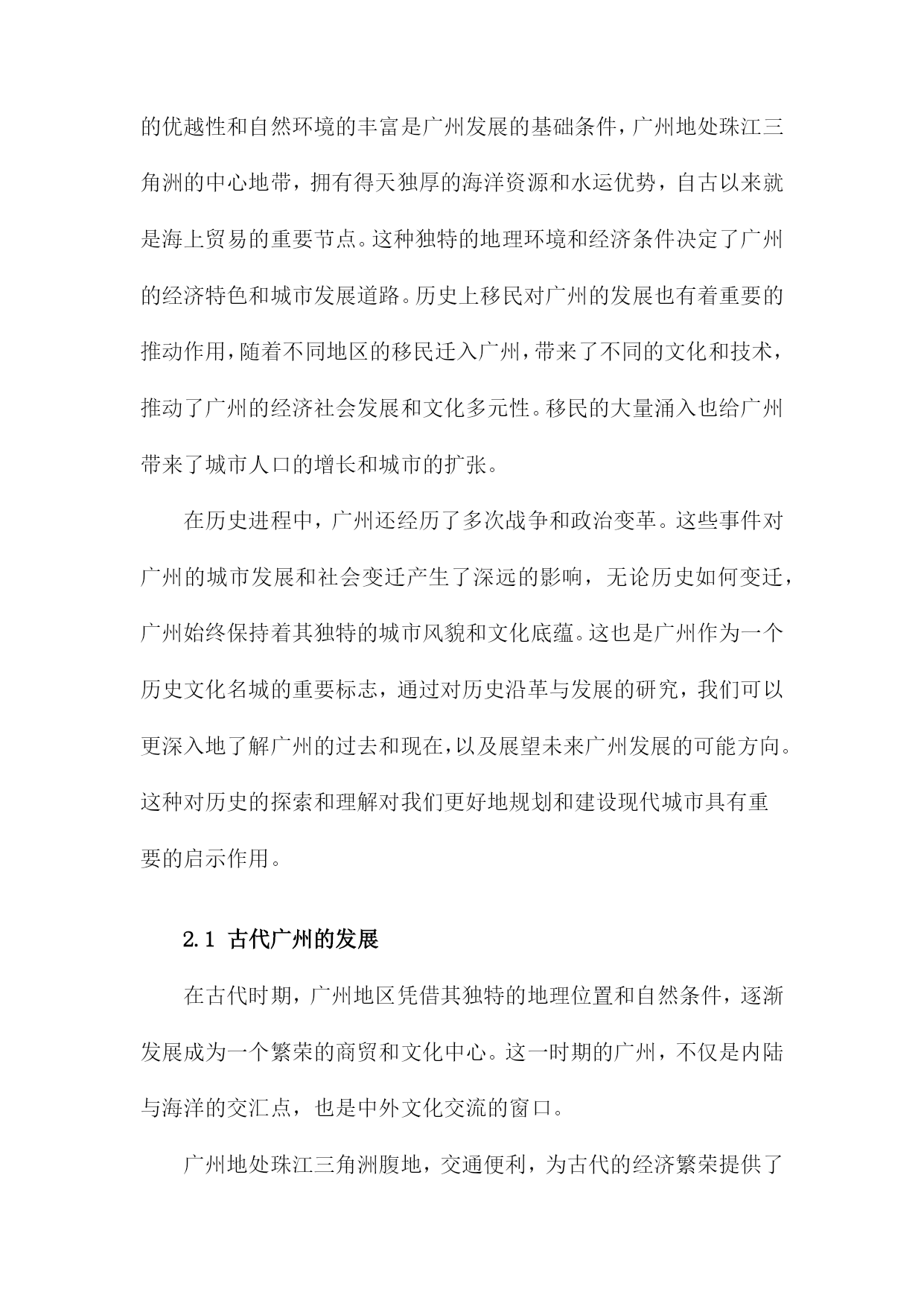 的优越性和自然环境的丰富是广州发展的基础条件，广州地处珠江三角洲的中心地带，拥有得天独厚的海洋资源和水运优势，自古以来就是海上贸易的重要节点。这种独特的地理环境和经济条件决定了广州的经济特色和城市发展道路。历史上移民对广州的发展也有着重要的推动作用，随着不同地区的移民迁入广州，带来了不同的文化和技术，推动了广州的经济社会发展和文化多元性。移民的大量涌入也给广州带来了城市人口的增长和城市的扩张。

在历史进程中，广州还经历了多次战争和政治变革。这些事件对广州的城市发展和社会变迁产生了深远的影响，无论历史如何变迁，广州始终保持着其独特的城市风貌和文化底蕴。这也是广州作为一个历史文化名城的重要标志，通过对历史沿革与发展的研究，我们可以更深入地了解广州的过去和现在，以及展望未来广州发展的可能方向。这种对历史的探索和理解对我们更好地规划和建设现代城市具有重要的启示作用。

2.1 古代广州的发展

在古代时期，广州地区凭借其独特的地理位置和自然条件，逐渐发展成为一个繁荣的商贸和文化中心。这一时期的广州，不仅是内陆与海洋的交汇点，也是中外文化交流的窗口。

广州地处珠江三角洲腹地，交通便利，为古代的经济繁荣提供了